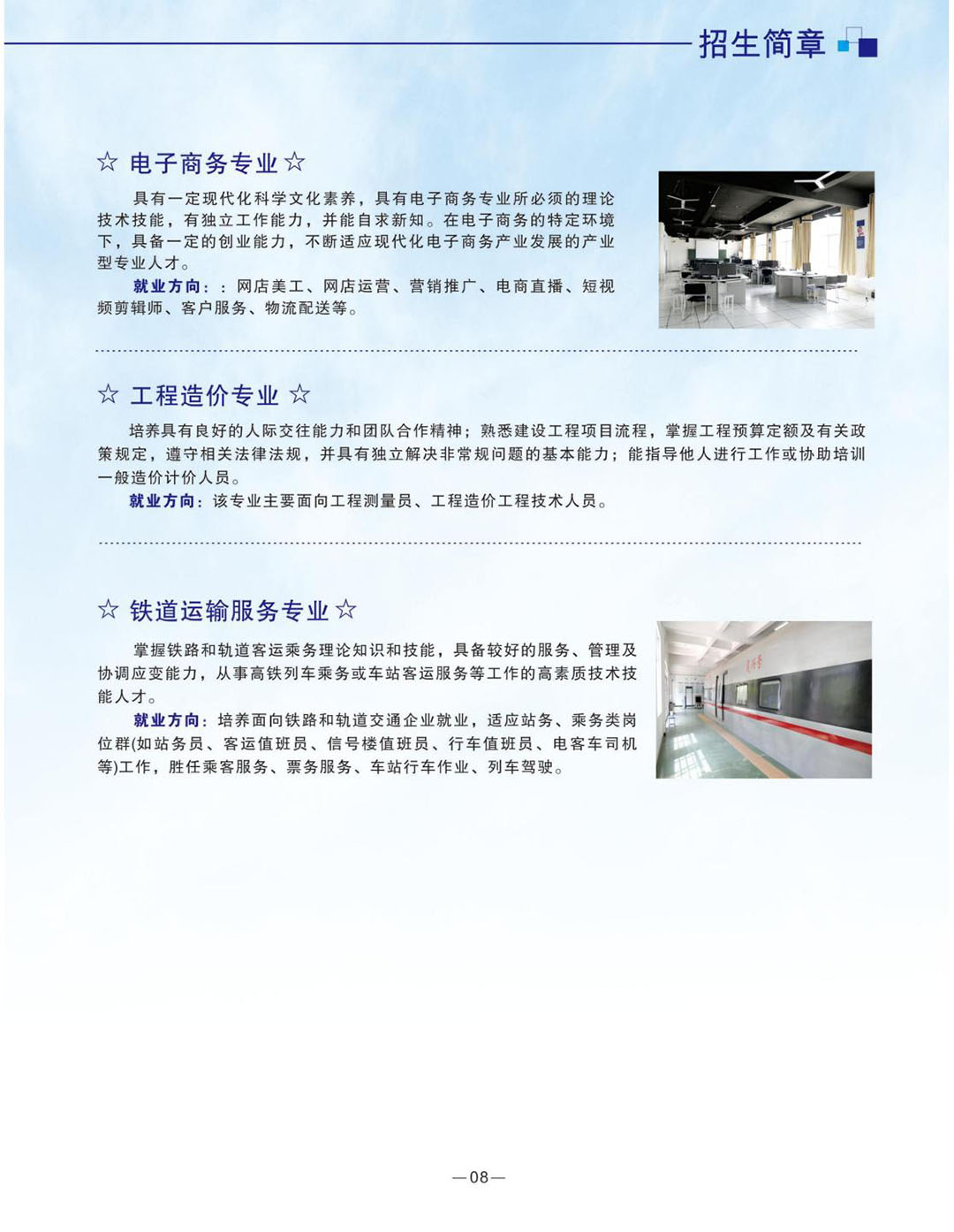 招生简章

☆ 电子商务专业 ☆

具有一定现代化科学文化素养，具有电子商务专业所必须的理论技术技能，有独立工作能力，并能自求新知。在电子商务的特定环境下，具备一定的创业能力，不断适应现代化电子商务产业发展的产业型专业人才。

就业方向：：网店美工、网店运营、营销推广、电商直播、短视频剪辑师、客户服务、物流配送等。

☆ 工程造价专业 ☆

培养具有良好的人际交往能力和团队合作精神；熟悉建设工程项目流程，掌握工程预算定额及有关政策规定，遵守相关法律法规，并具有独立解决非常规问题的基本能力；能指导他人进行工作或协助培训一般造价计价人员。

就业方向：该专业主要面向工程测量员、工程造价工程技术人员。

☆ 铁道运输服务专业 ☆

掌握铁路和轨道客运乘务理论知识和技能，具备较好的服务、管理及协调应变能力，从事高铁列车乘务或车站客运服务等工作的高素质技术技能人才。

就业方向：培养面向铁路和轨道交通企业就业，适应站务、乘务类岗位群(如站务员、客运值班员、信号楼值班员、行车值班员、电客车司机等)工作，胜任乘客服务、票务服务、车站行车作业、列车驾驶。

—08—